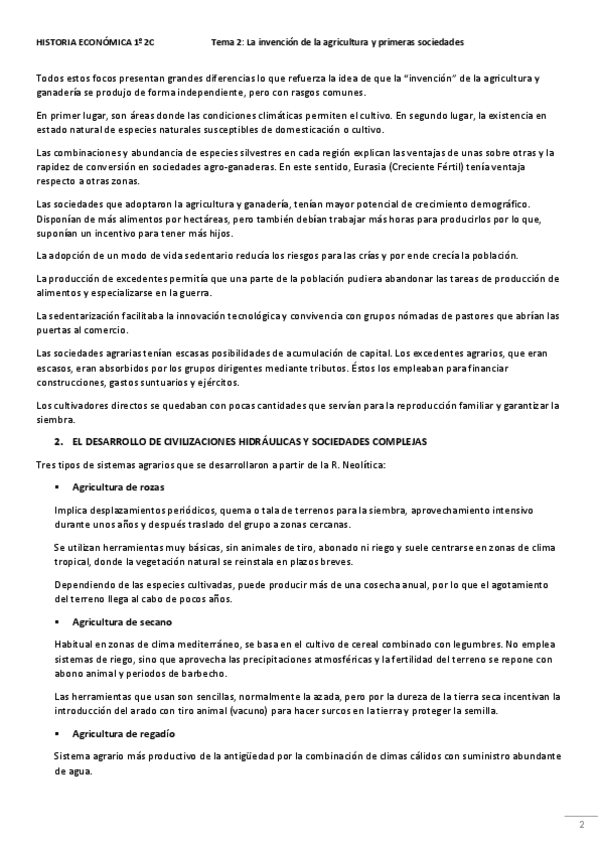 HISTORIA ECONÓMICA 1º 2C Tema 2: La invención de la agricultura y primeras sociedades

Todos estos focos presentan grandes diferencias lo que refuerza la idea de que la "invención" de la agricultura y ganadería se produjo de forma independiente, pero con rasgos comunes.

En primer lugar, son áreas donde las condiciones climáticas permiten el cultivo. En segundo lugar, la existencia en estado natural de especies naturales susceptibles de domesticación o cultivo.

Las combinaciones y abundancia de especies silvestres en cada región explican las ventajas de unas sobre otras y la rapidez de conversión en sociedades agro-ganaderas. En este sentido, Eurasia (Creciente Fértil) tenía ventaja respecto a otras zonas.

Las sociedades que adoptaron la agricultura y ganadería, tenían mayor potencial de crecimiento demográfico. Disponían de más alimentos por hectáreas, pero también debían trabajar más horas para producirlos por lo que, suponían un incentivo para tener más hijos.

La adopción de un modo de vida sedentario reducía los riesgos para las crías y por ende crecía la población.

La producción de excedentes permitía que una parte de la población pudiera abandonar las tareas de producción de alimentos y especializarse en la guerra.

La sedentarización facilitaba la innovación tecnológica y convivencia con grupos nómadas de pastores que abrían las puertas al comercio.

Las sociedades agrarias tenían escasas posibilidades de acumulación de capital. Los excedentes agrarios, que eran escasos, eran absorbidos por los grupos dirigentes mediante tributos. Éstos los empleaban para financiar construcciones, gastos suntuarios y ejércitos.

Los cultivadores directos se quedaban con pocas cantidades que servían para la reproducción familiar y garantizar la siembra.

2. EL DESARROLLO DE CIVILIZACIONES HIDRÁULICAS Y SOCIEDADES COMPLEJAS

Tres tipos de sistemas agrarios que se desarrollaron a partir de la R. Neolítica:

▪ Agricultura de rozas

Implica desplazamientos periódicos, quema o tala de terrenos para la siembra, aprovechamiento intensivo durante unos años y después traslado del grupo a zonas cercanas.

Se utilizan herramientas muy básicas, sin animales de tiro, abonado ni riego y suele centrarse en zonas de clima tropical, donde la vegetación natural se reinstala en plazos breves.

Dependiendo de las especies cultivadas, puede producir más de una cosecha anual, por lo que el agotamiento del terreno llega al cabo de pocos años.

▪ Agricultura de secano

Habitual en zonas de clima mediterráneo, se basa en el cultivo de cereal combinado con legumbres. No emplea sistemas de riego, sino que aprovecha las precipitaciones atmosféricas y la fertilidad del terreno se repone con abono animal y periodos de barbecho.

Las herramientas que usan son sencillas, normalmente la azada, pero por la dureza de la tierra seca incentivan la introducción del arado con tiro animal (vacuno) para hacer surcos en la tierra y proteger la semilla.

▪ Agricultura de regadío

Sistema agrario más productivo de la antigüedad por la combinación de climas cálidos con suministro abundante de agua.

2